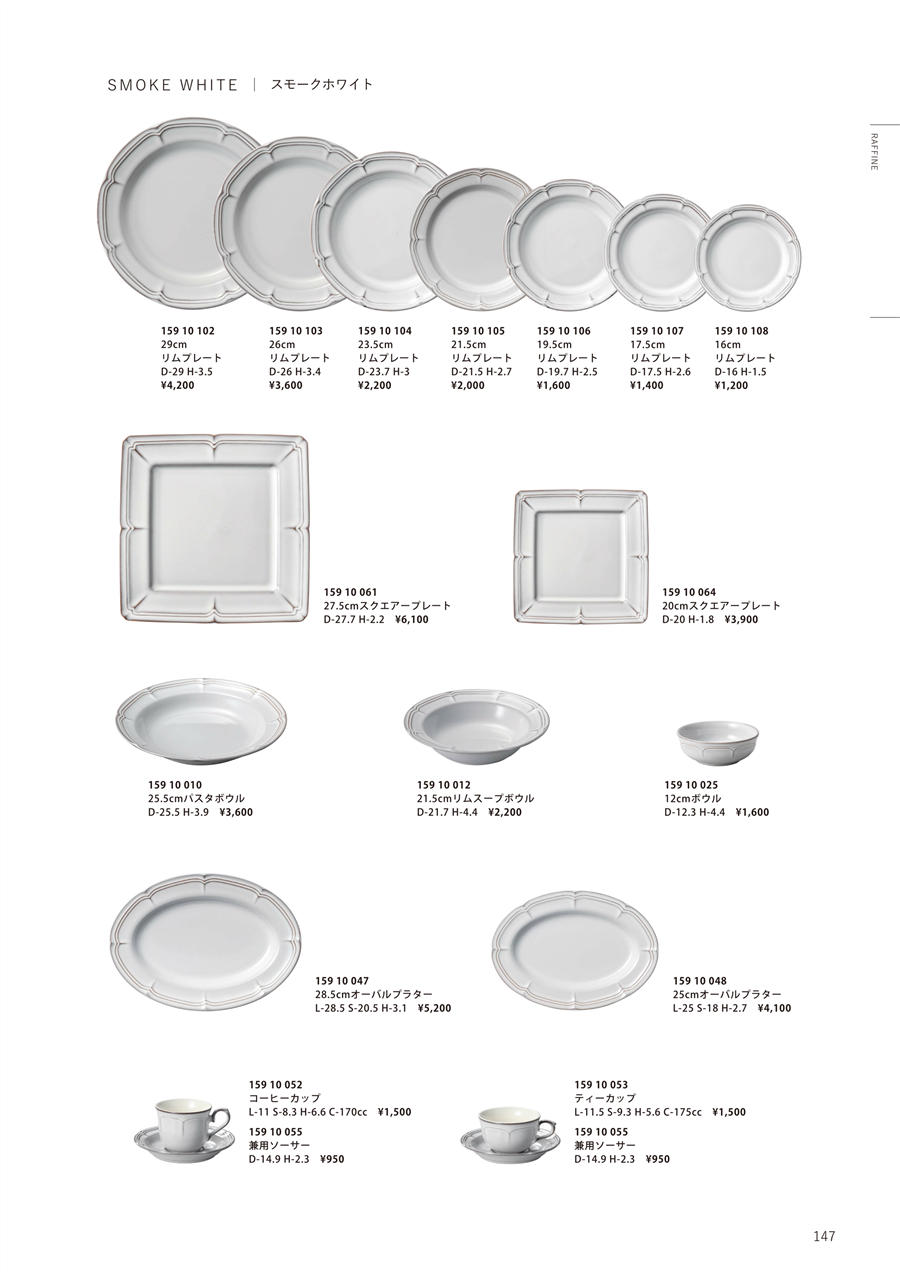 SMOKE WHITE | スモークホワイト

RAFFINE

159 10 102
29cm
リムプレート
D-29 H-3.5
¥4,200

159 10 103
26cm
リムプレート
D-26 H-3.4
¥3,600

159 10 104
23.5cm
リムプレート
D-23.7 H-3
¥2,200

159 10 105
21.5cm
リムプレート
D-21.5 H-2.7
¥2,000

159 10 106
19.5cm
リムプレート
D-19.7 H-2.5
¥1,600

159 10 107
17.5cm
リムプレート
D-17.5 H-2.6
¥1,400

159 10 108
16cm
リムプレート
D-16 H-1.5
¥1,200

159 10 061
27.5cmスクエアープレート
D-27.7 H-2.2 ¥6,100

159 10 064
20cmスクエアープレート
D-20 H-1.8 ¥3,900

159 10 010
25.5cmパスタボウル
D-25.5 H-3.9 ¥3,600

159 10 012
21.5cmリムスープボウル
D-21.7 H-4.4 ¥2,200

159 10 025
12cmボウル
D-12.3 H-4.4 ¥1,600

159 10 047
28.5cmオーバルプラター
L-28.5 S-20.5 H-3.1 ¥5,200

159 10 048
25cmオーバルプラター
L-25 S-18 H-2.7 ¥4,100

159 10 052
コーヒーカップ
L-11 S-8.3 H-6.6 C-170cc ¥1,500
159 10 055
兼用ソーサー
D-14.9 H-2.3 ¥950

159 10 053
ティーカップ
L-11.5 S-9.3 H-5.6 C-175cc ¥1,500
159 10 055
兼用ソーサー
D-14.9 H-2.3 ¥950

147